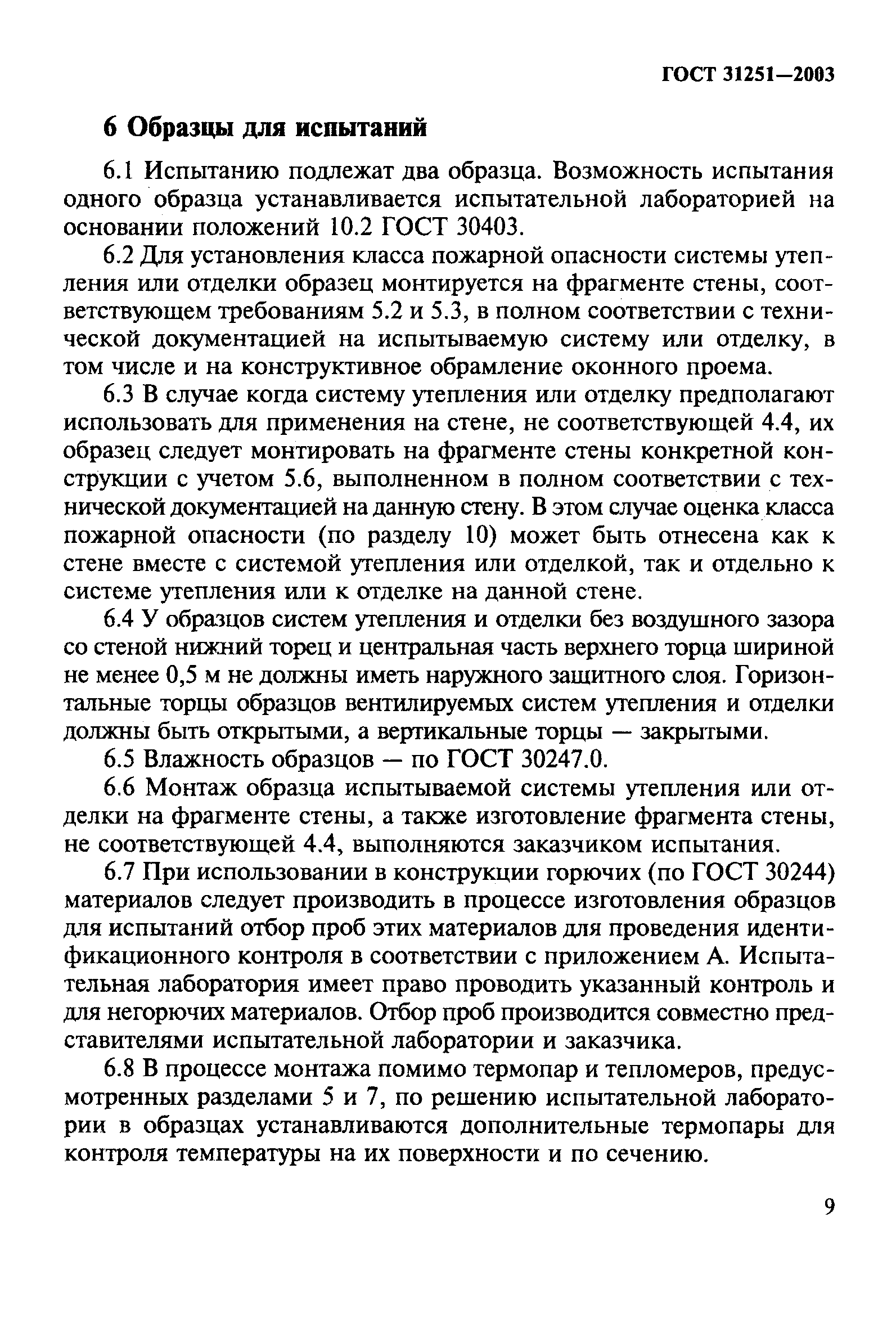 ГОСТ 31251—2003

6 Образцы для испытаний

6.1 Испытанию подлежат два образца. Возможность испытания одного образца устанавливается испытательной лабораторией на основании положений 10.2 ГОСТ 30403.

6.2 Для установления класса пожарной опасности системы утепления или отделки образец монтируется на фрагменте стены, соответствующем требованиям 5.2 и 5.3, в полном соответствии с технической документацией на испытываемую систему или отделку, в том числе и на конструктивное обрамление оконного проема.

6.3 В случае когда систему утепления или отделку предполагают использовать для применения на стене, не соответствующей 4.4, их образец следует монтировать на фрагменте стены конкретной конструкции с учетом 5.6, выполненном в полном соответствии с технической документацией на данную стену. В этом случае оценка класса пожарной опасности (по разделу 10) может быть отнесена как к стене вместе с системой утепления или отделкой, так и отдельно к системе утепления или к отделке на данной стене.

6.4 У образцов систем утепления и отделки без воздушного зазора со стеной нижний торец и центральная часть верхнего торца шириной не менее 0,5 м не должны иметь наружного защитного слоя. Горизонтальные торцы образцов вентилируемых систем утепления и отделки должны быть открытыми, а вертикальные торцы — закрытыми.

6.5 Влажность образцов — по ГОСТ 30247.0.

6.6 Монтаж образца испытываемой системы утепления или отделки на фрагменте стены, а также изготовление фрагмента стены, не соответствующей 4.4, выполняются заказчиком испытания.

6.7 При использовании в конструкции горючих (по ГОСТ 30244) материалов следует производить в процессе изготовления образцов для испытаний отбор проб этих материалов для проведения идентификационного контроля в соответствии с приложением А. Испытательная лаборатория имеет право проводить указанный контроль и для негорючих материалов. Отбор проб производится совместно представителями испытательной лаборатории и заказчика.

6.8 В процессе монтажа помимо термопар и тепломеров, предусмотренных разделами 5 и 7, по решению испытательной лаборатории в образцах устанавливаются дополнительные термопары для контроля температуры на их поверхности и по сечению.

9